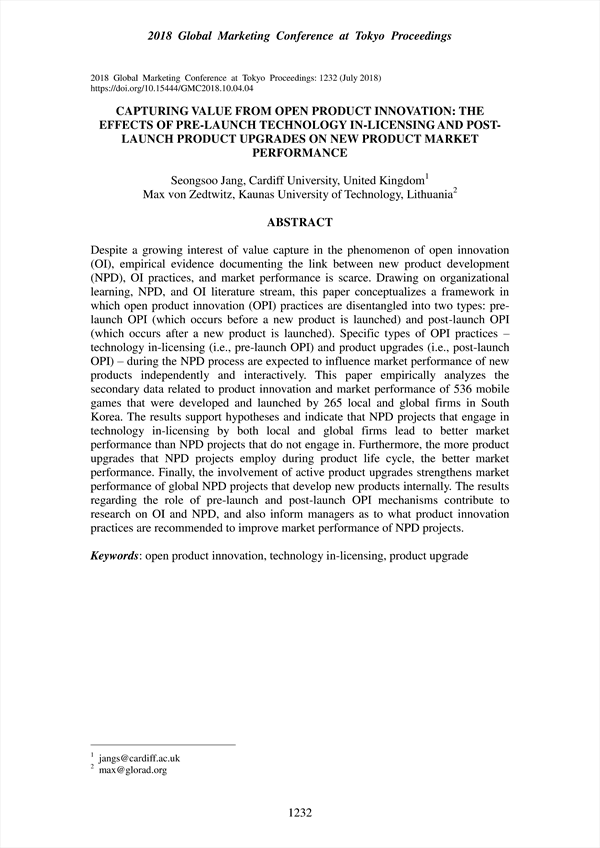 2018 Global Marketing Conference at Tokyo Proceedings

2018 Global Marketing Conference at Tokyo Proceedings: 1232 (July 2018)
https://doi.org/10.15444/GMC2018.10.04.04

CAPTURING VALUE FROM OPEN PRODUCT INNOVATION: THE EFFECTS OF PRE-LAUNCH TECHNOLOGY IN-LICENSING AND POST-LAUNCH PRODUCT UPGRADES ON NEW PRODUCT MARKET PERFORMANCE

Seongsoo Jang, Cardiff University, United Kingdom$^1$
Max von Zedtwitz, Kaunas University of Technology, Lithuania$^2$

ABSTRACT

Despite a growing interest of value capture in the phenomenon of open innovation (OI), empirical evidence documenting the link between new product development (NPD), OI practices, and market performance is scarce. Drawing on organizational learning, NPD, and OI literature stream, this paper conceptualizes a framework in which open product innovation (OPI) practices are disentangled into two types: pre-launch OPI (which occurs before a new product is launched) and post-launch OPI (which occurs after a new product is launched). Specific types of OPI practices – technology in-licensing (i.e., pre-launch OPI) and product upgrades (i.e., post-launch OPI) – during the NPD process are expected to influence market performance of new products independently and interactively. This paper empirically analyzes the secondary data related to product innovation and market performance of 536 mobile games that were developed and launched by 265 local and global firms in South Korea. The results support hypotheses and indicate that NPD projects that engage in technology in-licensing by both local and global firms lead to better market performance than NPD projects that do not engage in. Furthermore, the more product upgrades that NPD projects employ during product life cycle, the better market performance. Finally, the involvement of active product upgrades strengthens market performance of global NPD projects that develop new products internally. The results regarding the role of pre-launch and post-launch OPI mechanisms contribute to research on OI and NPD, and also inform managers as to what product innovation practices are recommended to improve market performance of NPD projects.

Keywords: open product innovation, technology in-licensing, product upgrade

$^1$ jangs@cardiff.ac.uk
$^2$ max@glorad.org

1232